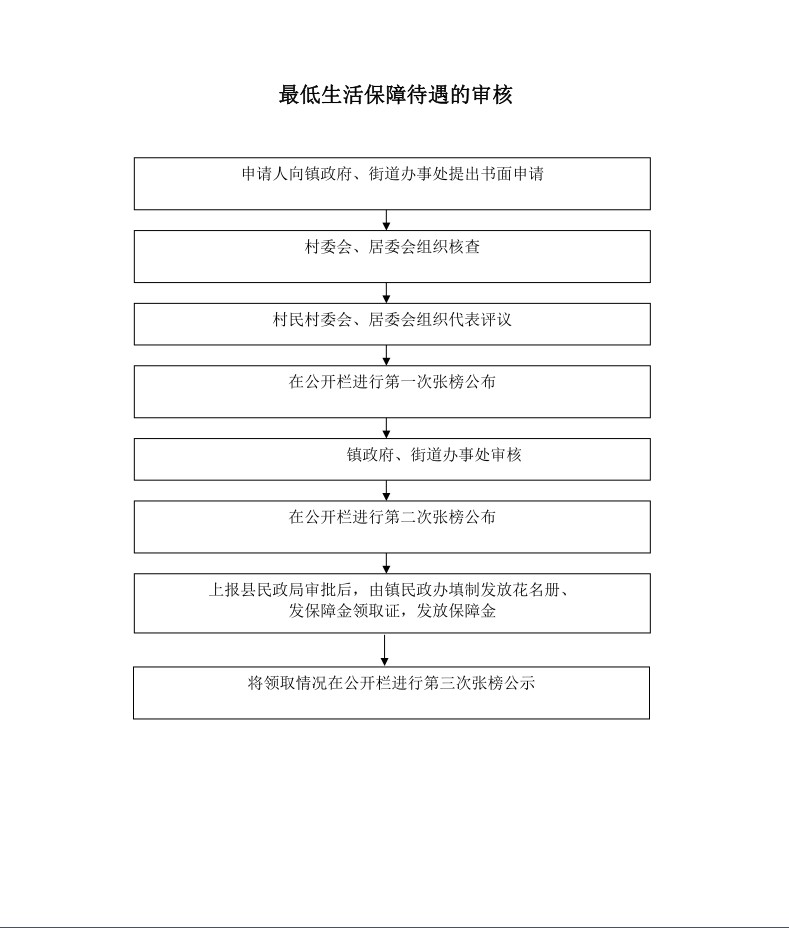 最低生活保障待遇的审核

申请人向镇政府、街道办事处提出书面申请

村委会、居委会组织核查

村民村委会、居委会组织代表评议

在公开栏进行第一次张榜公布

镇政府、街道办事处审核

在公开栏进行第二次张榜公布

上报县民政局审批后，由镇民政办填制发放花名册、发保障金领取证，发放保障金

将领取情况在公开栏进行第三次张榜公示